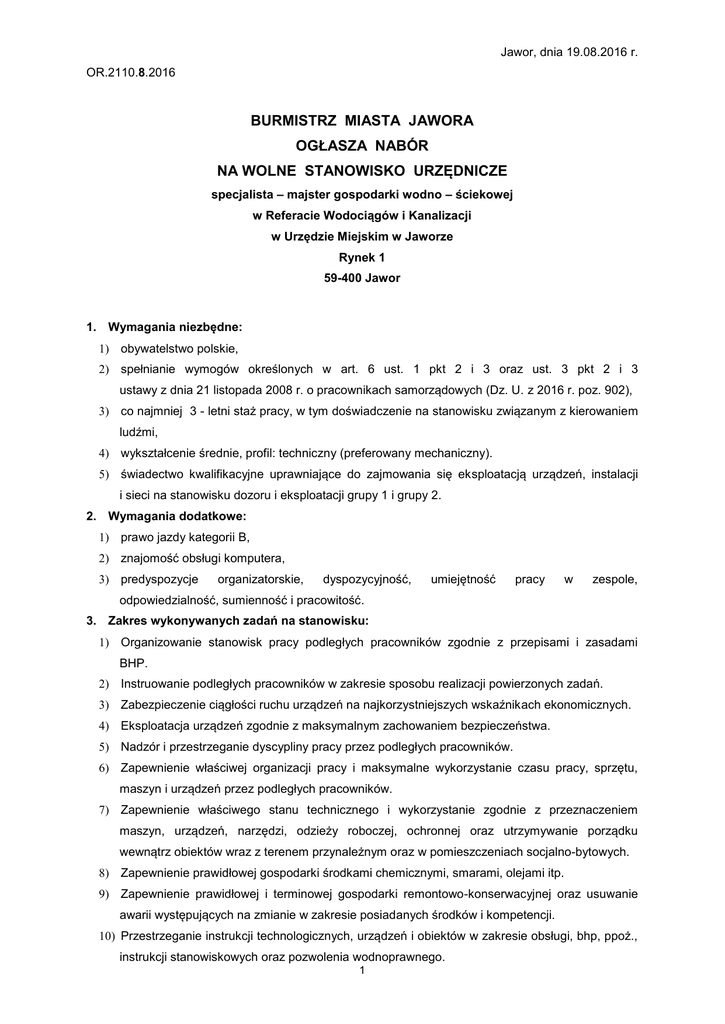 Jawor, dnia 19.08.2016 r.

OR.2110.8.2016

BURMISTRZ MIASTA JAWORA
OGŁASZA NABÓR
NA WOLNE STANOWISKO URZĘDNICZE
specjalista – majster gospodarki wodno – ściekowej
w Referacie Wodociągów i Kanalizacji
w Urzędzie Miejskim w Jaworze
Rynek 1
59-400 Jawor

1. Wymagania niezbędne:
1) obywatelstwo polskie,
2) spełnianie wymogów określonych w art. 6 ust. 1 pkt 2 i 3 oraz ust. 3 pkt 2 i 3 ustawy z dnia 21 listopada 2008 r. o pracownikach samorządowych (Dz. U. z 2016 r. poz. 902),
3) co najmniej 3 - letni staż pracy, w tym doświadczenie na stanowisku związanym z kierowaniem ludźmi,
4) wykształcenie średnie, profil: techniczny (preferowany mechaniczny).
5) świadectwo kwalifikacyjne uprawniające do zajmowania się eksploatacją urządzeń, instalacji i sieci na stanowisku dozoru i eksploatacji grupy 1 i grupy 2.
2. Wymagania dodatkowe:
1) prawo jazdy kategorii B,
2) znajomość obsługi komputera,
3) predyspozycje organizatorskie, dyspozycyjność, umiejętność pracy w zespole, odpowiedzialność, sumienność i pracowitość.
3. Zakres wykonywanych zadań na stanowisku:
1) Organizowanie stanowisk pracy podległych pracowników zgodnie z przepisami i zasadami BHP.
2) Instruowanie podległych pracowników w zakresie sposobu realizacji powierzonych zadań.
3) Zabezpieczenie ciągłości ruchu urządzeń na najkorzystniejszych wskaźnikach ekonomicznych.
4) Eksploatacja urządzeń zgodnie z maksymalnym zachowaniem bezpieczeństwa.
5) Nadzór i przestrzeganie dyscypliny pracy przez podległych pracowników.
6) Zapewnienie właściwej organizacji pracy i maksymalne wykorzystanie czasu pracy, sprzętu, maszyn i urządzeń przez podległych pracowników.
7) Zapewnienie właściwego stanu technicznego i wykorzystanie zgodnie z przeznaczeniem maszyn, urządzeń, narzędzi, odzieży roboczej, ochronnej oraz utrzymywanie porządku wewnątrz obiektów wraz z terenem przynależnym oraz w pomieszczeniach socjalno-bytowych.
8) Zapewnienie prawidłowej gospodarki środkami chemicznymi, smarami, olejami itp.
9) Zapewnienie prawidłowej i terminowej gospodarki remontowo-konserwacyjnej oraz usuwanie awarii występujących na zmianie w zakresie posiadanych środków i kompetencji.
10) Przestrzeganie instrukcji technologicznych, urządzeń i obiektów w zakresie obsługi, bhp, ppoż., instrukcji stanowiskowych oraz pozwolenia wodnoprawnego.

1